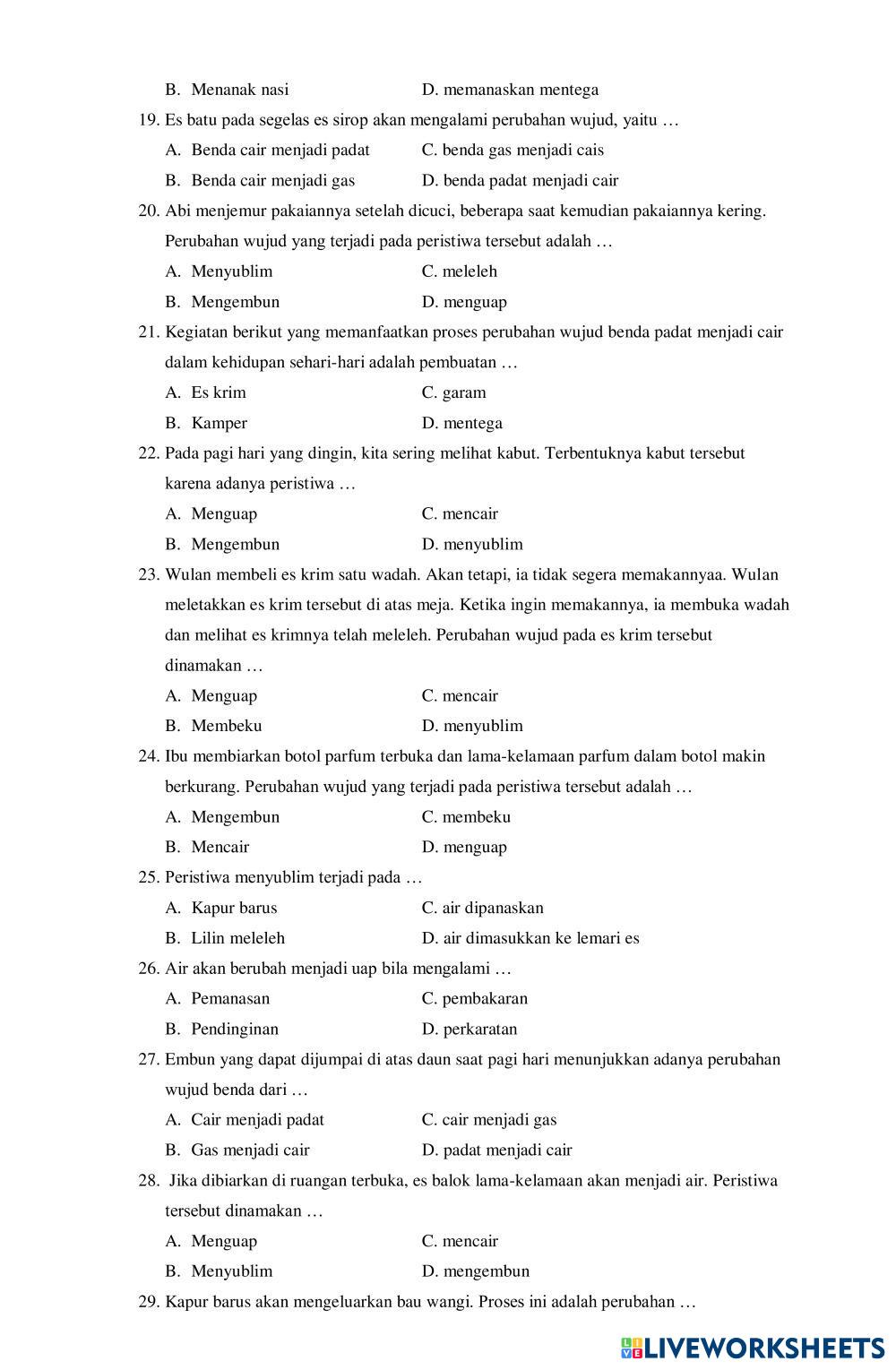 B. Menanak nasi D. memanaskan mentega

19. Es batu pada segelas es sirop akan mengalami perubahan wujud, yaitu …

A. Benda cair menjadi padat C. benda gas menjadi cais

B. Benda cair menjadi gas D. benda padat menjadi cair

20. Abi menjemur pakaiannya setelah dicuci, beberapa saat kemudian pakaiannya kering. Perubahan wujud yang terjadi pada peristiwa tersebut adalah …

A. Menyublim C. meleleh

B. Mengembun D. menguap

21. Kegiatan berikut yang memanfaatkan proses perubahan wujud benda padat menjadi cair dalam kehidupan sehari-hari adalah pembuatan …

A. Es krim C. garam

B. Kamper D. mentega

22. Pada pagi hari yang dingin, kita sering melihat kabut. Terbentuknya kabut tersebut karena adanya peristiwa …

A. Menguap C. mencair

B. Mengembun D. menyublim

23. Wulan membeli es krim satu wadah. Akan tetapi, ia tidak segera memakannyaa. Wulan meletakkan es krim tersebut di atas meja. Ketika ingin memakannya, ia membuka wadah dan melihat es krimnya telah meleleh. Perubahan wujud pada es krim tersebut dinamakan …

A. Menguap C. mencair

B. Membeku D. menyublim

24. Ibu membiarkan botol parfum terbuka dan lama-kelamaan parfum dalam botol makin berkurang. Perubahan wujud yang terjadi pada peristiwa tersebut adalah …

A. Mengembun C. membeku

B. Mencair D. menguap

25. Peristiwa menyublim terjadi pada …

A. Kapur barus C. air dipanaskan

B. Lilin meleleh D. air dimasukkan ke lemari es

26. Air akan berubah menjadi uap bila mengalami …

A. Pemanasan C. pembakaran

B. Pendinginan D. perkaratan

27. Embun yang dapat dijumpai di atas daun saat pagi hari menunjukkan adanya perubahan wujud benda dari …

A. Cair menjadi padat C. cair menjadi gas

B. Gas menjadi cair D. padat menjadi cair

28. Jika dibiarkan di ruangan terbuka, es balok lama-kelamaan akan menjadi air. Peristiwa tersebut dinamakan …

A. Menguap C. mencair

B. Menyublim D. mengembun

29. Kapur barus akan mengeluarkan bau wangi. Proses ini adalah perubahan …

LIVEWORKSHEETS